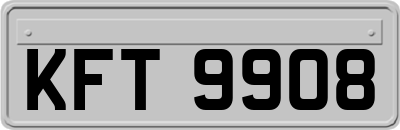 KFT 9908